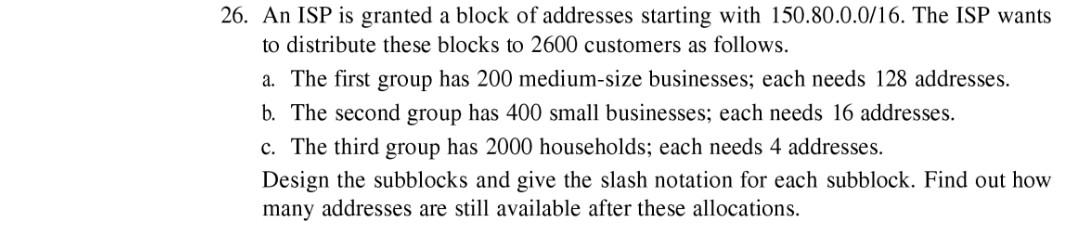 26. An ISP is granted a block of addresses starting with 150.80.0.0/16. The ISP wants to distribute these blocks to 2600 customers as follows.

a. The first group has 200 medium-size businesses; each needs 128 addresses.

b. The second group has 400 small businesses; each needs 16 addresses.

c. The third group has 2000 households; each needs 4 addresses.

Design the subblocks and give the slash notation for each subblock. Find out how many addresses are still available after these allocations.